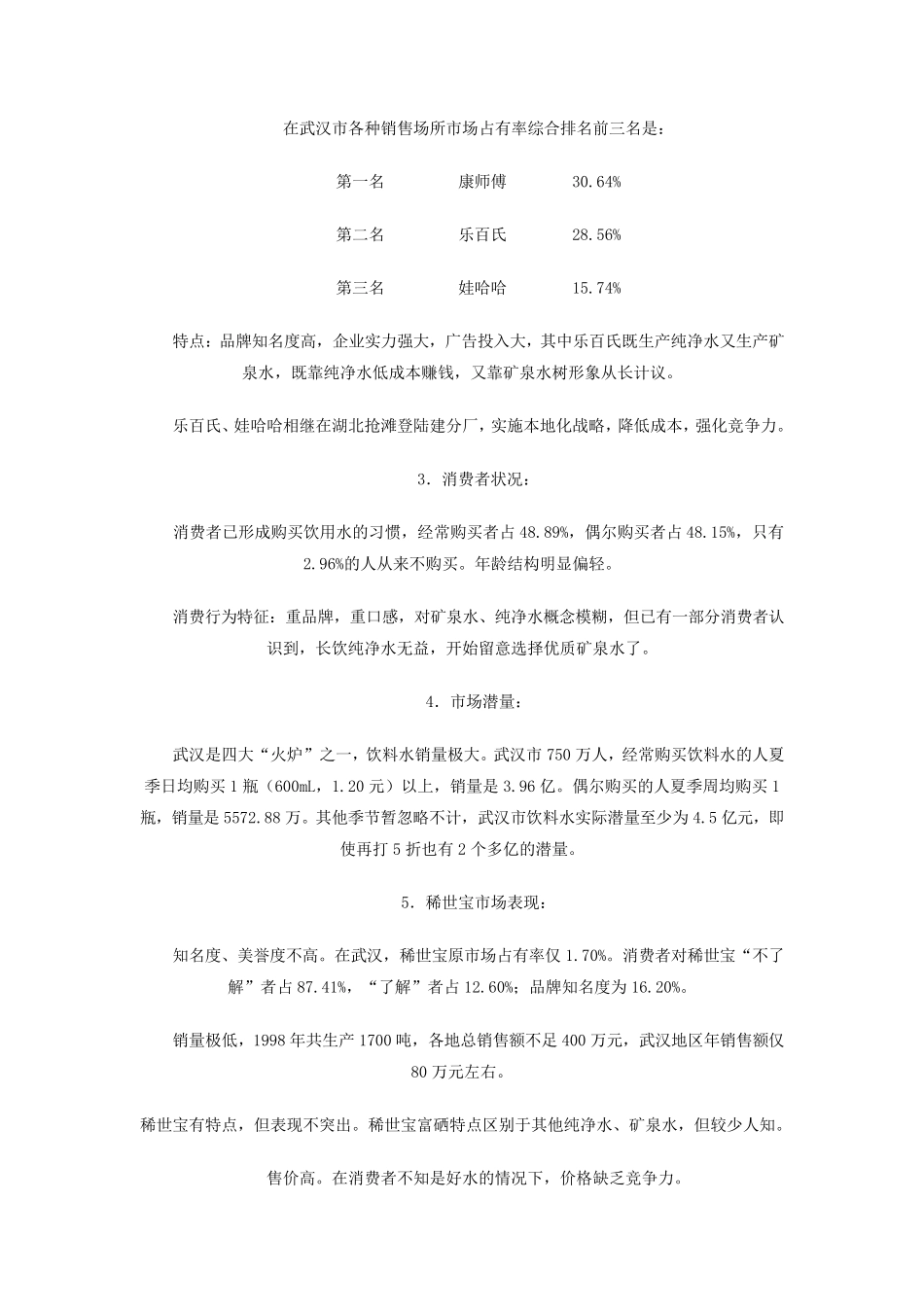 在武汉市各种销售场所市场占有率综合排名前三名是：

第一名　　康师傅　　30.64%

第二名　　乐百氏　　28.56%

第三名　　娃哈哈　　15.74%

特点：品牌知名度高，企业实力强大，广告投入大，其中乐百氏既生产纯净水又生产矿泉水，既靠纯净水低成本赚钱，又靠矿泉水树形象从长计议。

乐百氏、娃哈哈相继在湖北抢滩登陆建分厂，实施本地化战略，降低成本，强化竞争力。

3. 消费者状况：

消费者已形成购买饮用水的习惯，经常购买者占 48.89%，偶尔购买者占 48.15%，只有 2.96%的人从来不购买。年龄结构明显偏轻。

消费行为特征：重品牌，重口感，对矿泉水、纯净水概念模糊，但已有一部分消费者认识到，长饮纯净水无益，开始留意选择优质矿泉水了。

4. 市场潜量：

武汉是四大“火炉”之一，饮料水销量极大。武汉市 750 万人，经常购买饮料水的人夏季日均购买 1 瓶（600mL，1.20 元）以上，销量是 3.96 亿。偶尔购买的人夏季周均购买 1 瓶，销量是 5572.88 万。其他季节暂忽略不计，武汉市饮料水实际潜量至少为 4.5 亿元，即使再打 5 折也有 2 个多亿的潜量。

5. 稀世宝市场表现：

知名度、美誉度不高。在武汉，稀世宝原市场占有率仅 1.70%。消费者对稀世宝“不了解”者占 87.41%，“了解”者占 12.60%；品牌知名度为 16.20%。

销量极低，1998 年共生产 1700 吨，各地总销售额不足 400 万元，武汉地区年销售额仅 80 万元左右。

稀世宝有特点，但表现不突出。稀世宝富硒特点区别于其他纯净水、矿泉水，但较少人知。

售价高。在消费者不知是好水的情况下，价格缺乏竞争力。